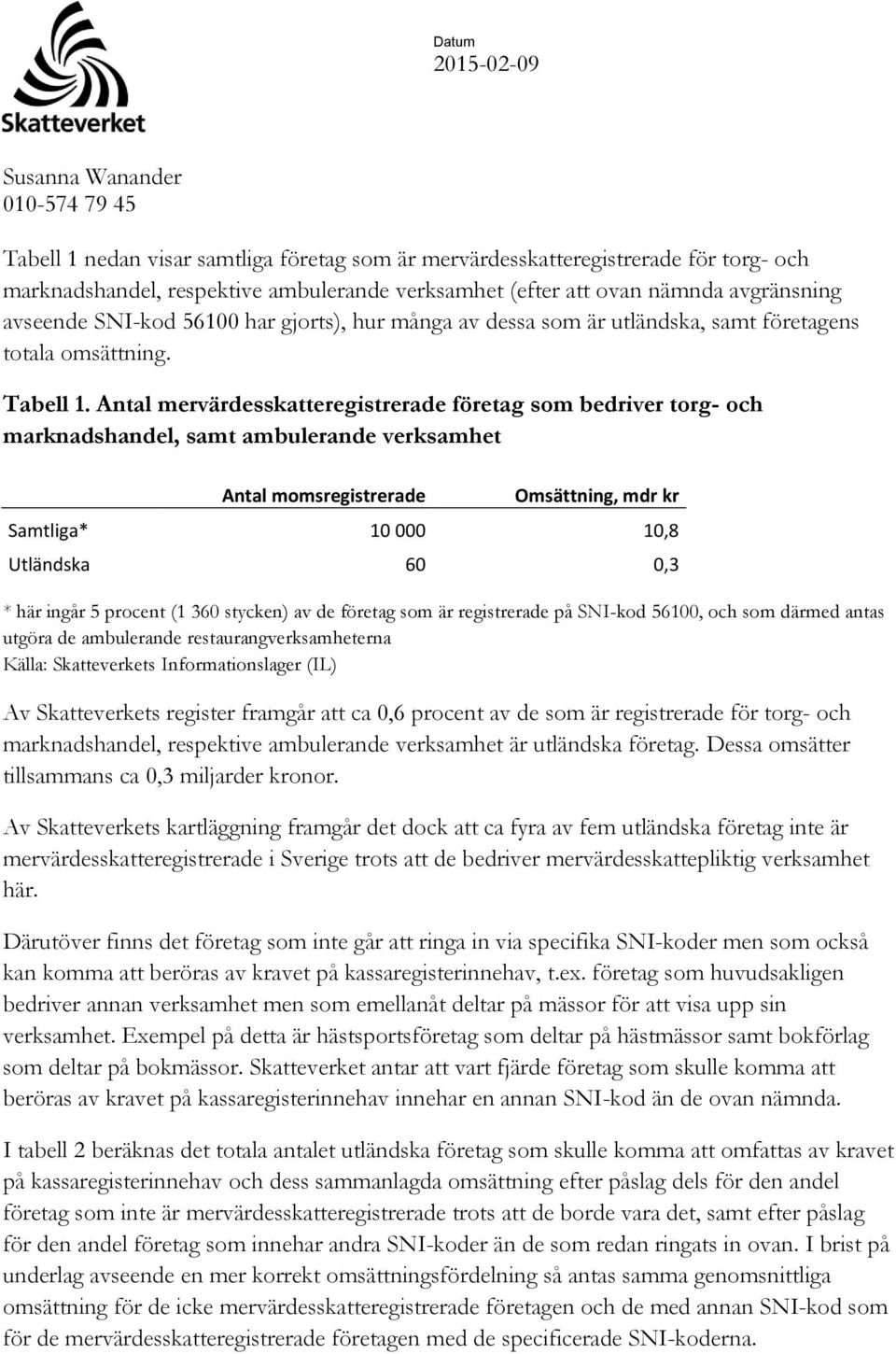 Skatteverket

Datum
2015-02-09

Susanna Wanander
010-574 79 45

Tabell 1 nedan visar samtliga företag som är mervärdesskatteregistrerade för torg- och marknadshandel, respektive ambulerande verksamhet (efter att ovan nämnda avgränsning avseende SNI-kod 56100 har gjorts), hur många av dessa som är utländska, samt företagens totala omsättning.

Tabell 1. Antal mervärdesskatteregistrerade företag som bedriver torg- och marknadshandel, samt ambulerande verksamhet

| | Antal momsregistrerade | Omsättning, mdr kr |
|---|---|---|
| Samtliga* | 10 000 | 10,8 |
| Utländska | 60 | 0,3 |

* här ingår 5 procent (1 360 stycken) av de företag som är registrerade på SNI-kod 56100, och som därmed antas utgöra de ambulerande restaurangverksamheterna
Källa: Skatteverkets Informationslager (IL)

Av Skatteverkets register framgår att ca 0,6 procent av de som är registrerade för torg- och marknadshandel, respektive ambulerande verksamhet är utländska företag. Dessa omsätter tillsammans ca 0,3 miljarder kronor.

Av Skatteverkets kartläggning framgår det dock att ca fyra av fem utländska företag inte är mervärdesskatteregistrerade i Sverige trots att de bedriver mervärdesskattepliktig verksamhet här.

Därutöver finns det företag som inte går att ringa in via specifika SNI-koder men som också kan komma att beröras av kravet på kassaregisterinnehav, t.ex. företag som huvudsakligen bedriver annan verksamhet men som emellanåt deltar på mässor för att visa upp sin verksamhet. Exempel på detta är hästsportsföretag som deltar på hästmässor samt bokförlag som deltar på bokmässor. Skatteverket antar att vart fjärde företag som skulle komma att beröras av kravet på kassaregisterinnehav innehar en annan SNI-kod än de ovan nämnda.

I tabell 2 beräknas det totala antalet utländska företag som skulle komma att omfattas av kravet på kassaregisterinnehav och dess sammanlagda omsättning efter påslag dels för den andel företag som inte är mervärdesskatteregistrerade trots att de borde vara det, samt efter påslag för den andel företag som innehar andra SNI-koder än de som redan ringats in ovan. I brist på underlag avseende en mer korrekt omsättningsfördelning så antas samma genomsnittliga omsättning för de icke mervärdesskatteregistrerade företagen och de med annan SNI-kod som för de mervärdesskatteregistrerade företagen med de specificerade SNI-koderna.